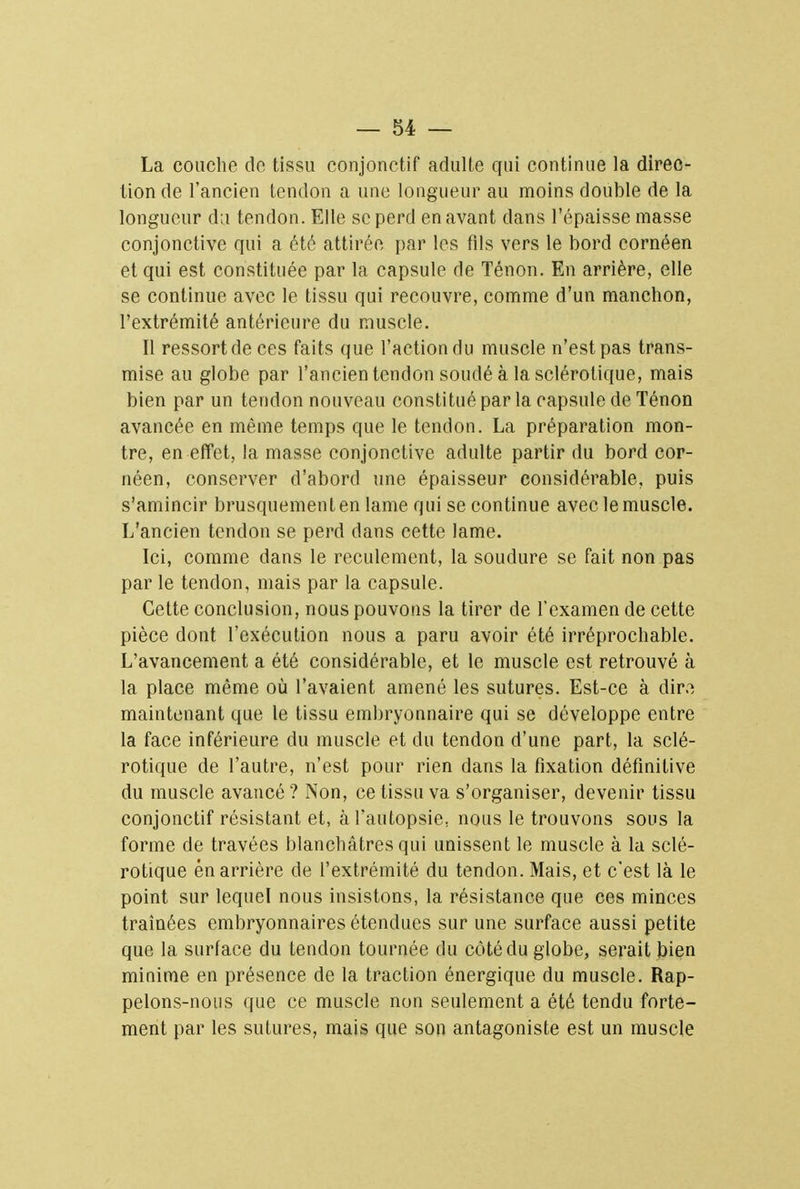 — 54 —

La couche de tissu conjonctif adulte qui continue la direction de l'ancien tendon a une longueur au moins double de la longueur du tendon. Elle se perd en avant dans l'épaisse masse conjonctive qui a été attirée par les fils vers le bord cornéen et qui est constituée par la capsule de Ténon. En arrière, elle se continue avec le tissu qui recouvre, comme d'un manchon, l'extrémité antérieure du muscle.

Il ressort de ces faits que l'action du muscle n'est pas transmise au globe par l'ancien tendon soudé à la sclérotique, mais bien par un tendon nouveau constitué par la capsule de Ténon avancée en même temps que le tendon. La préparation montre, en effet, la masse conjonctive adulte partir du bord cornéen, conserver d'abord une épaisseur considérable, puis s'amincir brusquement en lame qui se continue avec le muscle. L'ancien tendon se perd dans cette lame.

Ici, comme dans le reculement, la soudure se fait non pas par le tendon, mais par la capsule.

Cette conclusion, nous pouvons la tirer de l'examen de cette pièce dont l'exécution nous a paru avoir été irréprochable. L'avancement a été considérable, et le muscle est retrouvé à la place même où l'avaient amené les sutures. Est-ce à dire maintenant que le tissu embryonnaire qui se développe entre la face inférieure du muscle et du tendon d'une part, la sclérotique de l'autre, n'est pour rien dans la fixation définitive du muscle avancé ? Non, ce tissu va s'organiser, devenir tissu conjonctif résistant et, à l'autopsie, nous le trouvons sous la forme de travées blanchâtres qui unissent le muscle à la sclérotique en arrière de l'extrémité du tendon. Mais, et c'est là le point sur lequel nous insistons, la résistance que ces minces traînées embryonnaires étendues sur une surface aussi petite que la surface du tendon tournée du côté du globe, serait bien minime en présence de la traction énergique du muscle. Rappelons-nous que ce muscle non seulement a été tendu fortement par les sutures, mais que son antagoniste est un muscle